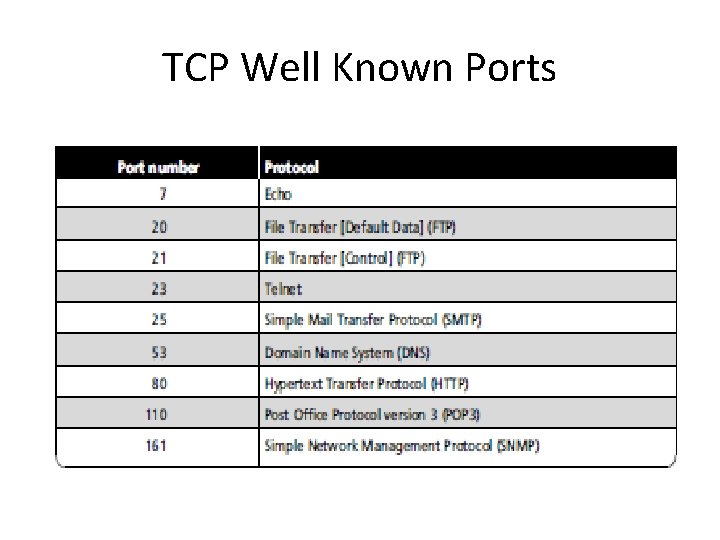 TCP Well Known Ports

| Port number | Protocol |
|---|---|
| 7 | Echo |
| 20 | File Transfer [Default Data] (FTP) |
| 21 | File Transfer [Control] (FTP) |
| 23 | Telnet |
| 25 | Simple Mail Transfer Protocol (SMTP) |
| 53 | Domain Name System (DNS) |
| 80 | Hypertext Transfer Protocol (HTTP) |
| 110 | Post Office Protocol version 3 (POP3) |
| 161 | Simple Network Management Protocol (SNMP) |